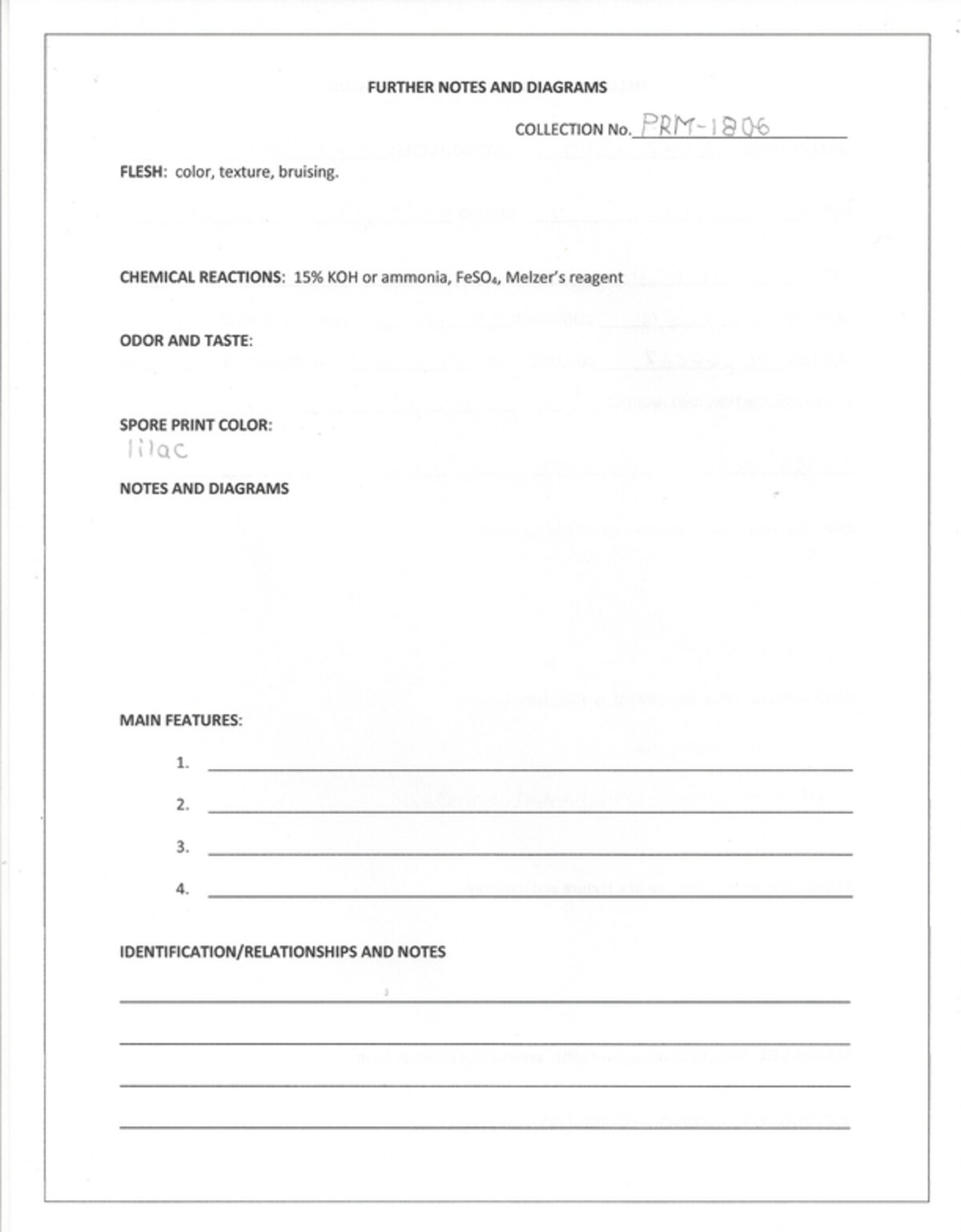 FURTHER NOTES AND DIAGRAMS

COLLECTION No. PRM-1806

FLESH: color, texture, bruising.

CHEMICAL REACTIONS: 15% KOH or ammonia, $FeSO_4$, Melzer's reagent

ODOR AND TASTE:

SPORE PRINT COLOR:
lilac

NOTES AND DIAGRAMS

MAIN FEATURES:

1.

2.

3.

4.

IDENTIFICATION/RELATIONSHIPS AND NOTES